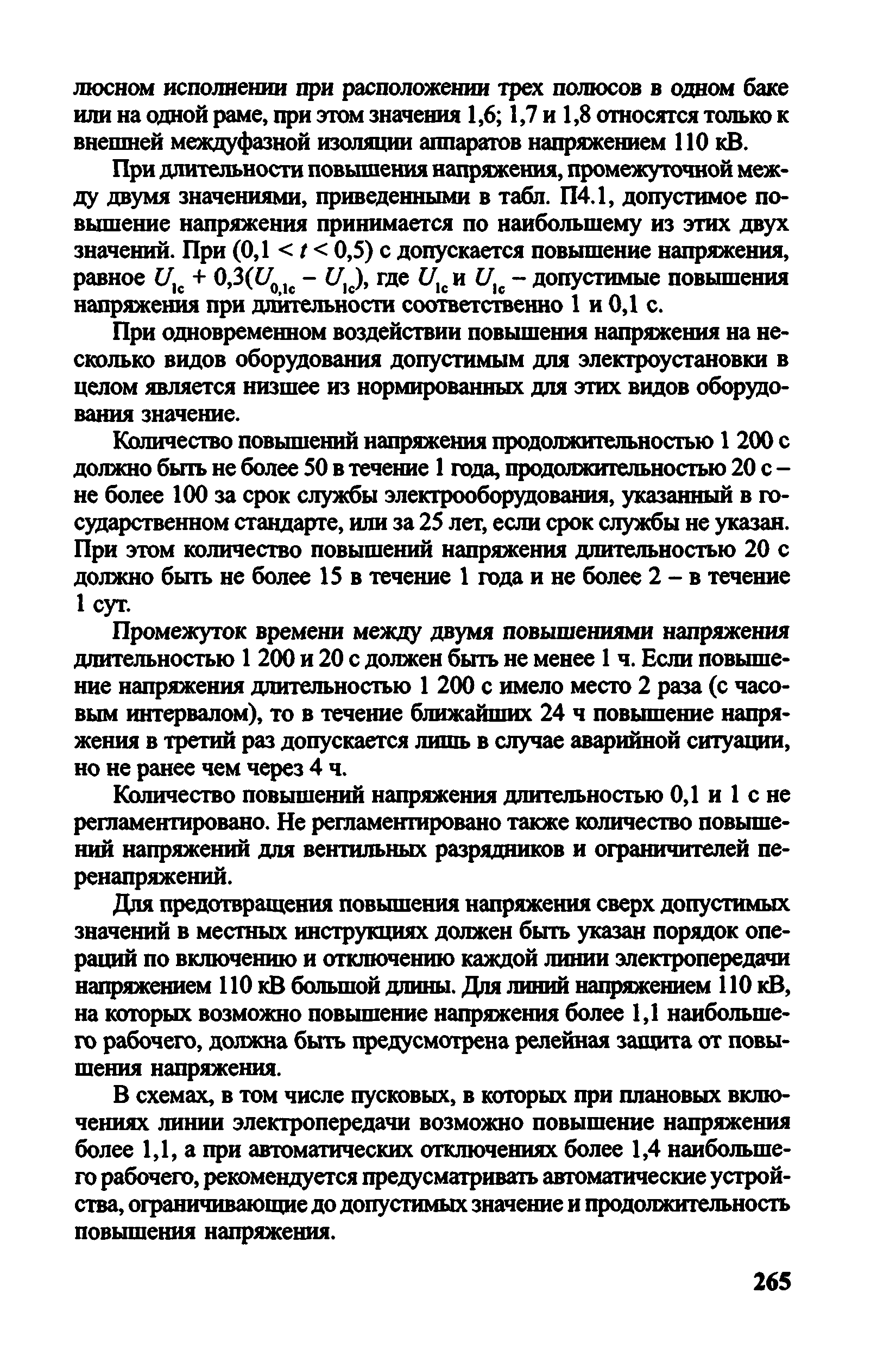 люсном исполнении при расположении трех полюсов в одном баке или на одной раме, при этом значения 1,6; 1,7 и 1,8 относятся только к внешней междуфазной изоляции аппаратов напряжением 110 кВ.

При длительности повышения напряжения, промежуточной между двумя значениями, приведенными в табл. П4.1, допустимое повышение напряжения принимается по наибольшему из этих двух значений. При ($0,1 < t < 0,5$) с допускается повышение напряжения, равное $U_{1c} + 0,3(U_{0,1c} - U_{1c})$, где $U_{1c}$ и $U_{1c}$ – допустимые повышения напряжения при длительности соответственно 1 и 0,1 с.

При одновременном воздействии повышения напряжения на несколько видов оборудования допустимым для электроустановки в целом является низшее из нормированных для этих видов оборудования значение.

Количество повышений напряжения продолжительностью 1 200 с должно быть не более 50 в течение 1 года, продолжительностью 20 с – не более 100 за срок службы электрооборудования, указанный в государственном стандарте, или за 25 лет, если срок службы не указан. При этом количество повышений напряжения длительностью 20 с должно быть не более 15 в течение 1 года и не более 2 – в течение 1 сут.

Промежуток времени между двумя повышениями напряжения длительностью 1 200 и 20 с должен быть не менее 1 ч. Если повышение напряжения длительностью 1 200 с имело место 2 раза (с часовым интервалом), то в течение ближайших 24 ч повышение напряжения в третий раз допускается лишь в случае аварийной ситуации, но не ранее чем через 4 ч.

Количество повышений напряжения длительностью 0,1 и 1 с не регламентировано. Не регламентировано также количество повышений напряжений для вентильных разрядников и ограничителей перенапряжений.

Для предотвращения повышения напряжения сверх допустимых значений в местных инструкциях должен быть указан порядок операций по включению и отключению каждой линии электропередачи напряжением 110 кВ большой длины. Для линий напряжением 110 кВ, на которых возможно повышение напряжения более 1,1 наибольшего рабочего, должна быть предусмотрена релейная защита от повышения напряжения.

В схемах, в том числе пусковых, в которых при плановых включениях линии электропередачи возможно повышение напряжения более 1,1, а при автоматических отключениях более 1,4 наибольшего рабочего, рекомендуется предусматривать автоматические устройства, ограничивающие до допустимых значение и продолжительность повышения напряжения.

265